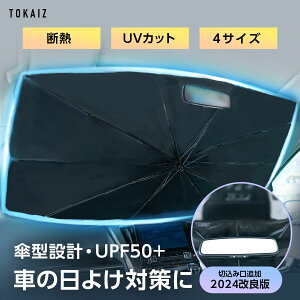 TOKAIZ

断熱

UVカット

4サイズ

傘型設計・UPF50+

車の日よけ対策に

切込み口追加
2024改良版